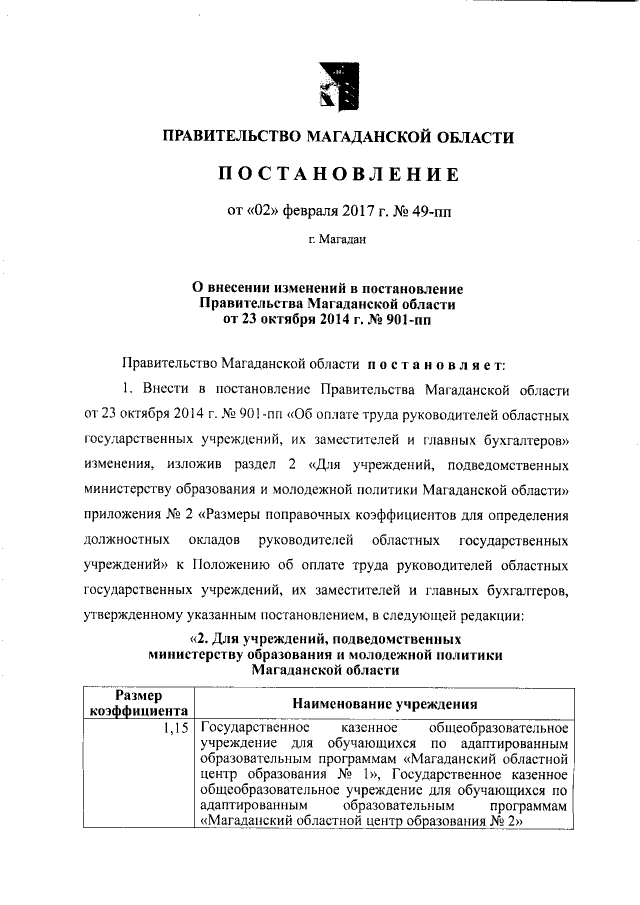 ПРАВИТЕЛЬСТВО МАГАДАНСКОЙ ОБЛАСТИ

ПОСТАНОВЛЕНИЕ

от «02» февраля 2017 г. № 49-пп

г. Магадан

О внесении изменений в постановление Правительства Магаданской области от 23 октября 2014 г. № 901-пп

Правительство Магаданской области постановляет:

1. Внести в постановление Правительства Магаданской области от 23 октября 2014 г. № 901-пп «Об оплате труда руководителей областных государственных учреждений, их заместителей и главных бухгалтеров» изменения, изложив раздел 2 «Для учреждений, подведомственных министерству образования и молодежной политики Магаданской области» приложения № 2 «Размеры поправочных коэффициентов для определения должностных окладов руководителей областных государственных учреждений» к Положению об оплате труда руководителей областных государственных учреждений, их заместителей и главных бухгалтеров, утвержденному указанным постановлением, в следующей редакции:

«2. Для учреждений, подведомственных министерству образования и молодежной политики Магаданской области

| Размер коэффициента | Наименование учреждения |
|---|---|
| 1,15 | Государственное казенное общеобразовательное учреждение для обучающихся по адаптированным образовательным программам «Магаданский областной центр образования № 1», Государственное казенное общеобразовательное учреждение для обучающихся по адаптированным образовательным программам «Магаданский областной центр образования № 2» |